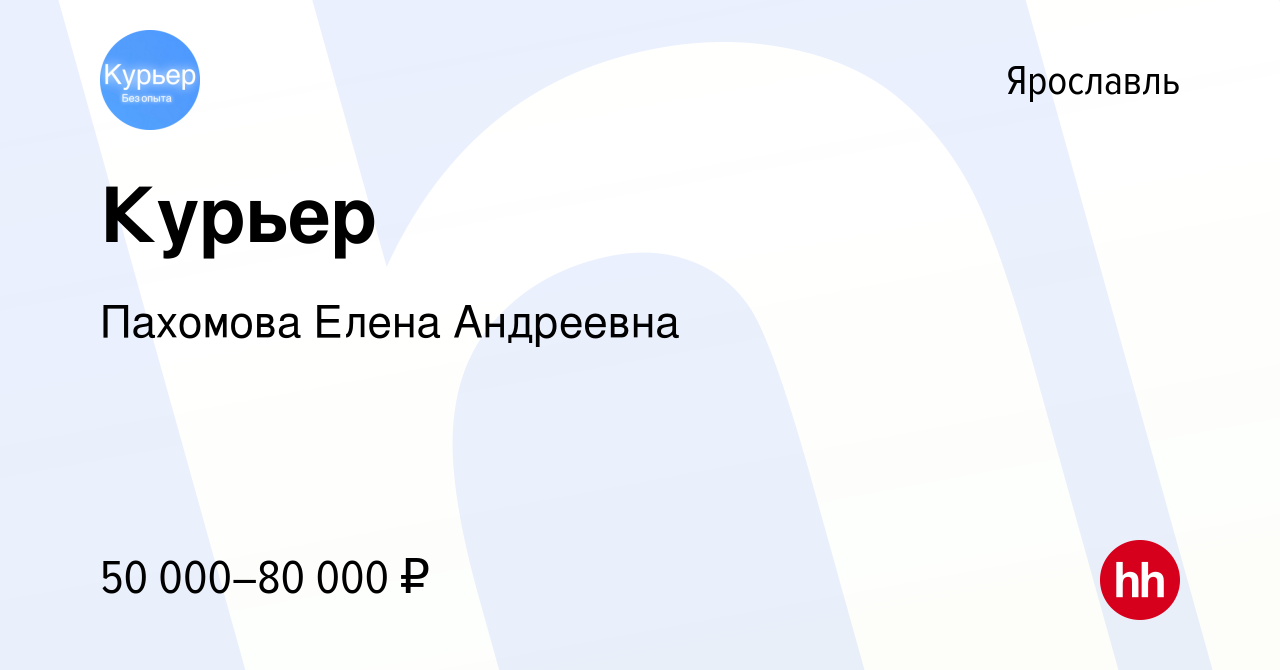 Курьер
Без опыта

Ярославль

Курьер

Пахомова Елена Андреевна

50 000–80 000 ₽

hh